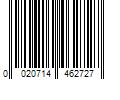 0 020714 462727